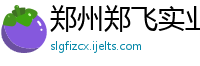 郑州郑飞实业

slgfizcx.ijelts.com